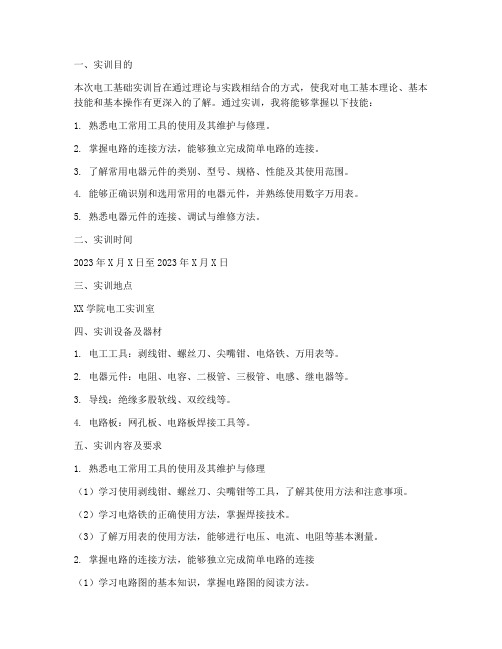 一、实训目的

本次电工基础实训旨在通过理论与实践相结合的方式，使我对电工基本理论、基本技能和基本操作有更深入的了解。通过实训，我将能够掌握以下技能：

1. 熟悉电工常用工具的使用及其维护与修理。

2. 掌握电路的连接方法，能够独立完成简单电路的连接。

3. 了解常用电器元件的类别、型号、规格、性能及其使用范围。

4. 能够正确识别和选用常用的电器元件，并熟练使用数字万用表。

5. 熟悉电器元件的连接、调试与维修方法。

二、实训时间

2023年X月X日至2023年X月X日

三、实训地点

XX学院电工实训室

四、实训设备及器材

1. 电工工具：剥线钳、螺丝刀、尖嘴钳、电烙铁、万用表等。

2. 电器元件：电阻、电容、二极管、三极管、电感、继电器等。

3. 导线：绝缘多股软线、双绞线等。

4. 电路板：网孔板、电路板焊接工具等。

五、实训内容及要求

1. 熟悉电工常用工具的使用及其维护与修理

（1）学习使用剥线钳、螺丝刀、尖嘴钳等工具，了解其使用方法和注意事项。

（2）学习电烙铁的正确使用方法，掌握焊接技术。

（3）了解万用表的使用方法，能够进行电压、电流、电阻等基本测量。

2. 掌握电路的连接方法，能够独立完成简单电路的连接

（1）学习电路图的基本知识，掌握电路图的阅读方法。